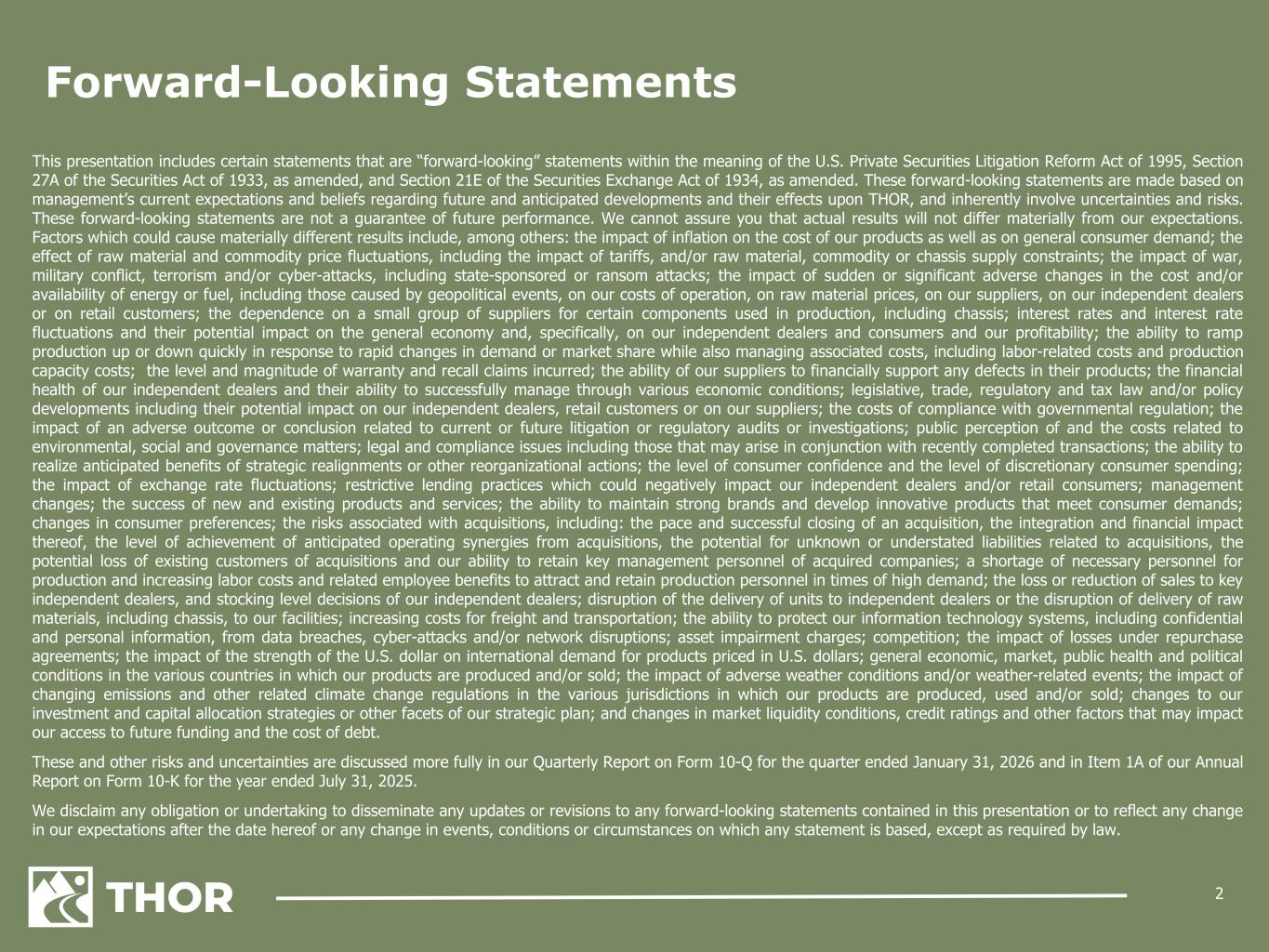 Forward-Looking Statements

This presentation includes certain statements that are “forward-looking” statements within the meaning of the U.S. Private Securities Litigation Reform Act of 1995, Section 27A of the Securities Act of 1933, as amended, and Section 21E of the Securities Exchange Act of 1934, as amended. These forward-looking statements are made based on management’s current expectations and beliefs regarding future and anticipated developments and their effects upon THOR, and inherently involve uncertainties and risks. These forward-looking statements are not a guarantee of future performance. We cannot assure you that actual results will not differ materially from our expectations. Factors which could cause materially different results include, among others: the impact of inflation on the cost of our products as well as on general consumer demand; the effect of raw material and commodity price fluctuations, including the impact of tariffs, and/or raw material, commodity or chassis supply constraints; the impact of war, military conflict, terrorism and/or cyber-attacks, including state-sponsored or ransom attacks; the impact of sudden or significant adverse changes in the cost and/or availability of energy or fuel, including those caused by geopolitical events, on our costs of operation, on raw material prices, on our suppliers, on our independent dealers or on retail customers; the dependence on a small group of suppliers for certain components used in production, including chassis; interest rates and interest rate fluctuations and their potential impact on the general economy and, specifically, on our independent dealers and consumers and our profitability; the ability to ramp production up or down quickly in response to rapid changes in demand or market share while also managing associated costs, including labor-related costs and production capacity costs; the level and magnitude of warranty and recall claims incurred; the ability of our suppliers to financially support any defects in their products; the financial health of our independent dealers and their ability to successfully manage through various economic conditions; legislative, trade, regulatory and tax law and/or policy developments including their potential impact on our independent dealers, retail customers or on our suppliers; the costs of compliance with governmental regulation; the impact of an adverse outcome or conclusion related to current or future litigation or regulatory audits or investigations; public perception of and the costs related to environmental, social and governance matters; legal and compliance issues including those that may arise in conjunction with recently completed transactions; the ability to realize anticipated benefits of strategic realignments or other reorganizational actions; the level of consumer confidence and the level of discretionary consumer spending; the impact of exchange rate fluctuations; restrictive lending practices which could negatively impact our independent dealers and/or retail consumers; management changes; the success of new and existing products and services; the ability to maintain strong brands and develop innovative products that meet consumer demands; changes in consumer preferences; the risks associated with acquisitions, including: the pace and successful closing of an acquisition, the integration and financial impact thereof, the level of achievement of anticipated operating synergies from acquisitions, the potential for unknown or understated liabilities related to acquisitions, the potential loss of existing customers of acquisitions and our ability to retain key management personnel of acquired companies; a shortage of necessary personnel for production and increasing labor costs and related employee benefits to attract and retain production personnel in times of high demand; the loss or reduction of sales to key independent dealers, and stocking level decisions of our independent dealers; disruption of the delivery of units to independent dealers or the disruption of delivery of raw materials, including chassis, to our facilities; increasing costs for freight and transportation; the ability to protect our information technology systems, including confidential and personal information, from data breaches, cyber-attacks and/or network disruptions; asset impairment charges; competition; the impact of losses under repurchase agreements; the impact of the strength of the U.S. dollar on international demand for products priced in U.S. dollars; general economic, market, public health and political conditions in the various countries in which our products are produced and/or sold; the impact of adverse weather conditions and/or weather-related events; the impact of changing emissions and other related climate change regulations in the various jurisdictions in which our products are produced, used and/or sold; changes to our investment and capital allocation strategies or other facets of our strategic plan; and changes in market liquidity conditions, credit ratings and other factors that may impact our access to future funding and the cost of debt.

These and other risks and uncertainties are discussed more fully in our Quarterly Report on Form 10-Q for the quarter ended January 31, 2026 and in Item 1A of our Annual Report on Form 10-K for the year ended July 31, 2025.

We disclaim any obligation or undertaking to disseminate any updates or revisions to any forward-looking statements contained in this presentation or to reflect any change in our expectations after the date hereof or any change in events, conditions or circumstances on which any statement is based, except as required by law.

THOR

2